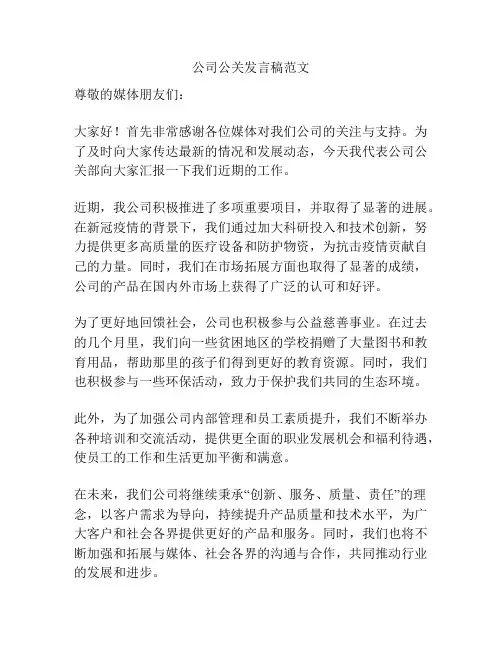 公司公关发言稿范文

尊敬的媒体朋友们：

大家好！首先非常感谢各位媒体对我们公司的关注与支持。为了及时向大家传达最新的情况和发展动态，今天我代表公司公关部向大家汇报一下我们近期的工作。

近期，我公司积极推进了多项重要项目，并取得了显著的进展。在新冠疫情的背景下，我们通过加大科研投入和技术创新，努力提供更多高质量的医疗设备和防护物资，为抗击疫情贡献自己的力量。同时，我们在市场拓展方面也取得了显著的成绩，公司的产品在国内外市场上获得了广泛的认可和好评。

为了更好地回馈社会，公司也积极参与公益慈善事业。在过去的几个月里，我们向一些贫困地区的学校捐赠了大量图书和教育用品，帮助那里的孩子们得到更好的教育资源。同时，我们也积极参与一些环保活动，致力于保护我们共同的生态环境。

此外，为了加强公司内部管理和员工素质提升，我们不断举办各种培训和交流活动，提供更全面的职业发展机会和福利待遇，使员工的工作和生活更加平衡和满意。

在未来，我们公司将继续秉承“创新、服务、质量、责任”的理念，以客户需求为导向，持续提升产品质量和技术水平，为广大客户和社会各界提供更好的产品和服务。同时，我们也将不断加强和拓展与媒体、社会各界的沟通与合作，共同推动行业的发展和进步。